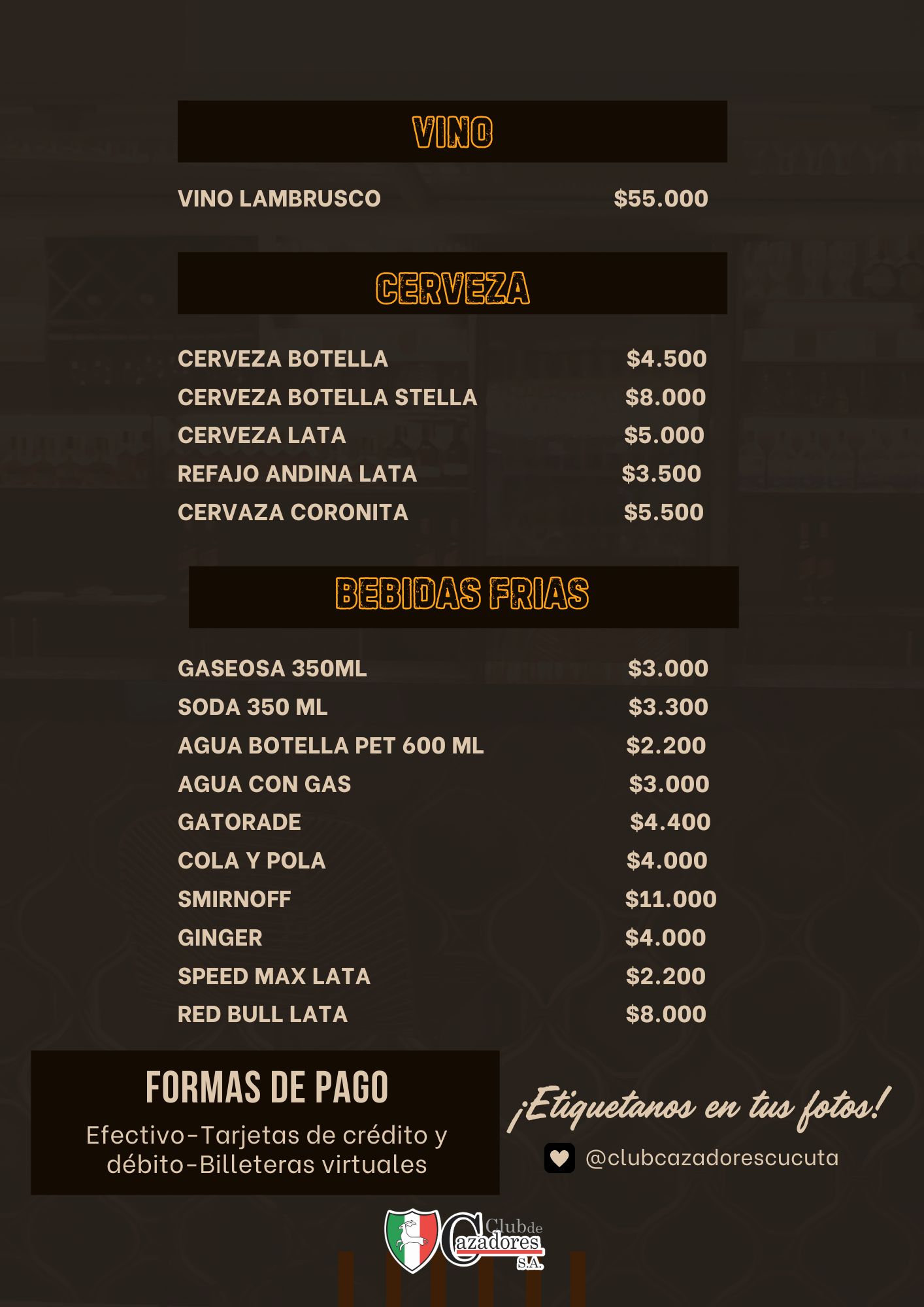 VINO

VINO LAMBRUSCO $55.000

CERVEZA

CERVEZA BOTELLA $4.500
CERVEZA BOTELLA STELLA $8.000
CERVEZA LATA $5.000
REFAJO ANDINA LATA $3.500
CERVAZA CORONITA $5.500

BEBIDAS FRIAS

GASEOSA 350ML $3.000
SODA 350 ML $3.300
AGUA BOTELLA PET 600 ML $2.200
AGUA CON GAS $3.000
GATORADE $4.400
COLA Y POLA $4.000
SMIRNOFF $11.000
GINGER $4.000
SPEED MAX LATA $2.200
RED BULL LATA $8.000

FORMAS DE PAGO

Efectivo-Tarjetas de crédito y débito-Billeteras virtuales

¡Etiquetanos en tus fotos!

@clubcazadorescucuta

Club de Cazadores S.A.